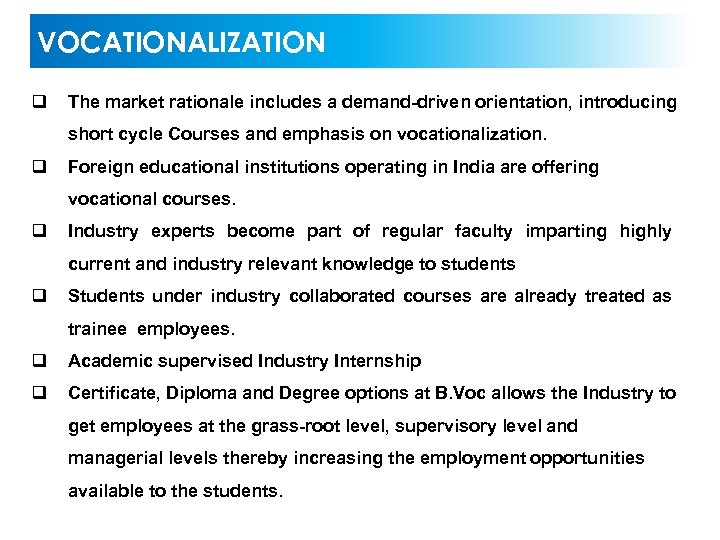 VOCATIONALIZATION

❑ The market rationale includes a demand-driven orientation, introducing short cycle Courses and emphasis on vocationalization.

❑ Foreign educational institutions operating in India are offering vocational courses.

❑ Industry experts become part of regular faculty imparting highly current and industry relevant knowledge to students

❑ Students under industry collaborated courses are already treated as trainee employees.

❑ Academic supervised Industry Internship

❑ Certificate, Diploma and Degree options at B.Voc allows the Industry to get employees at the grass-root level, supervisory level and managerial levels thereby increasing the employment opportunities available to the students.